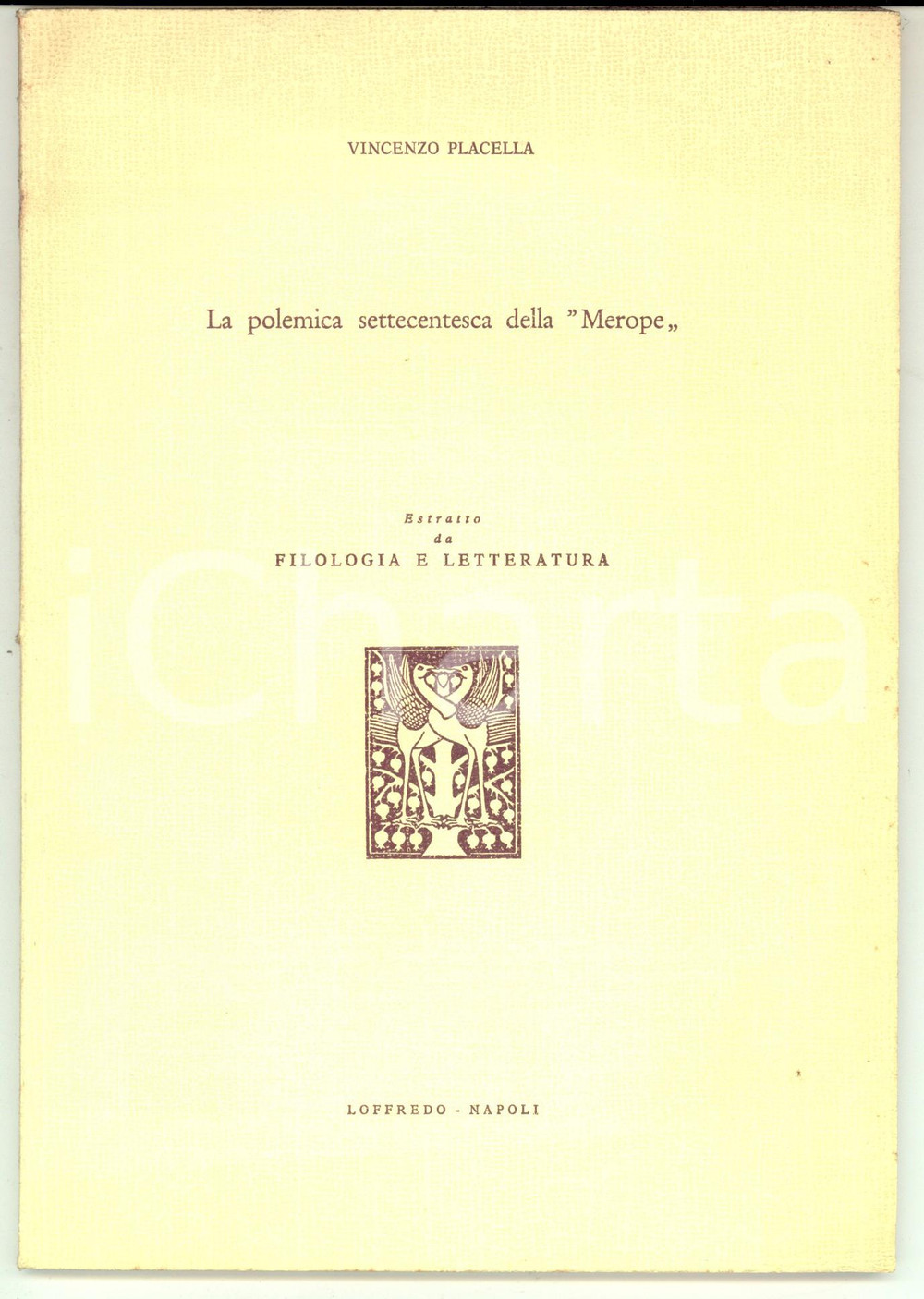 VINCENZO PLACELLA

La polemica settecentesca della "Merope„

Estratto
da
FILOLOGIA E LETTERATURA

iCharta

LOFFREDO - NAPOLI